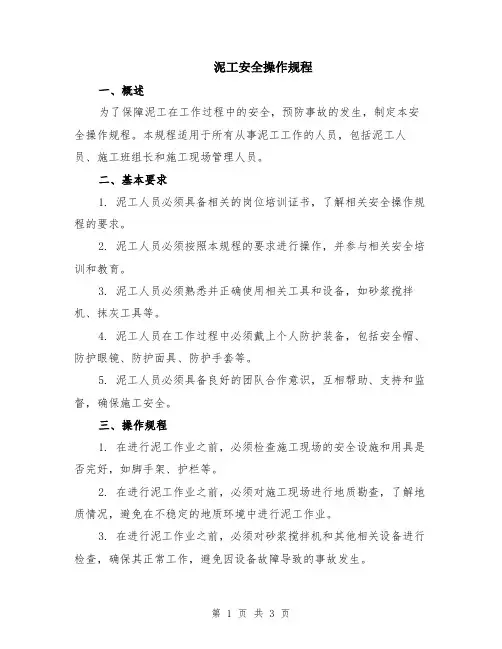 泥工安全操作规程

一、概述

为了保障泥工在工作过程中的安全，预防事故的发生，制定本安全操作规程。本规程适用于所有从事泥工工作的人员，包括泥工人员、施工班组长和施工现场管理人员。

二、基本要求

1. 泥工人员必须具备相关的岗位培训证书，了解相关安全操作规程的要求。

2. 泥工人员必须按照本规程的要求进行操作，并参与相关安全培训和教育。

3. 泥工人员必须熟悉并正确使用相关工具和设备，如砂浆搅拌机、抹灰工具等。

4. 泥工人员在工作过程中必须戴上个人防护装备，包括安全帽、防护眼镜、防护面具、防护手套等。

5. 泥工人员必须具备良好的团队合作意识，互相帮助、支持和监督，确保施工安全。

三、操作规程

1. 在进行泥工作业之前，必须检查施工现场的安全设施和用具是否完好，如脚手架、护栏等。

2. 在进行泥工作业之前，必须对施工现场进行地质勘查，了解地质情况，避免在不稳定的地质环境中进行泥工作业。

3. 在进行泥工作业之前，必须对砂浆搅拌机和其他相关设备进行检查，确保其正常工作，避免因设备故障导致的事故发生。

第 1 页 共 3 页